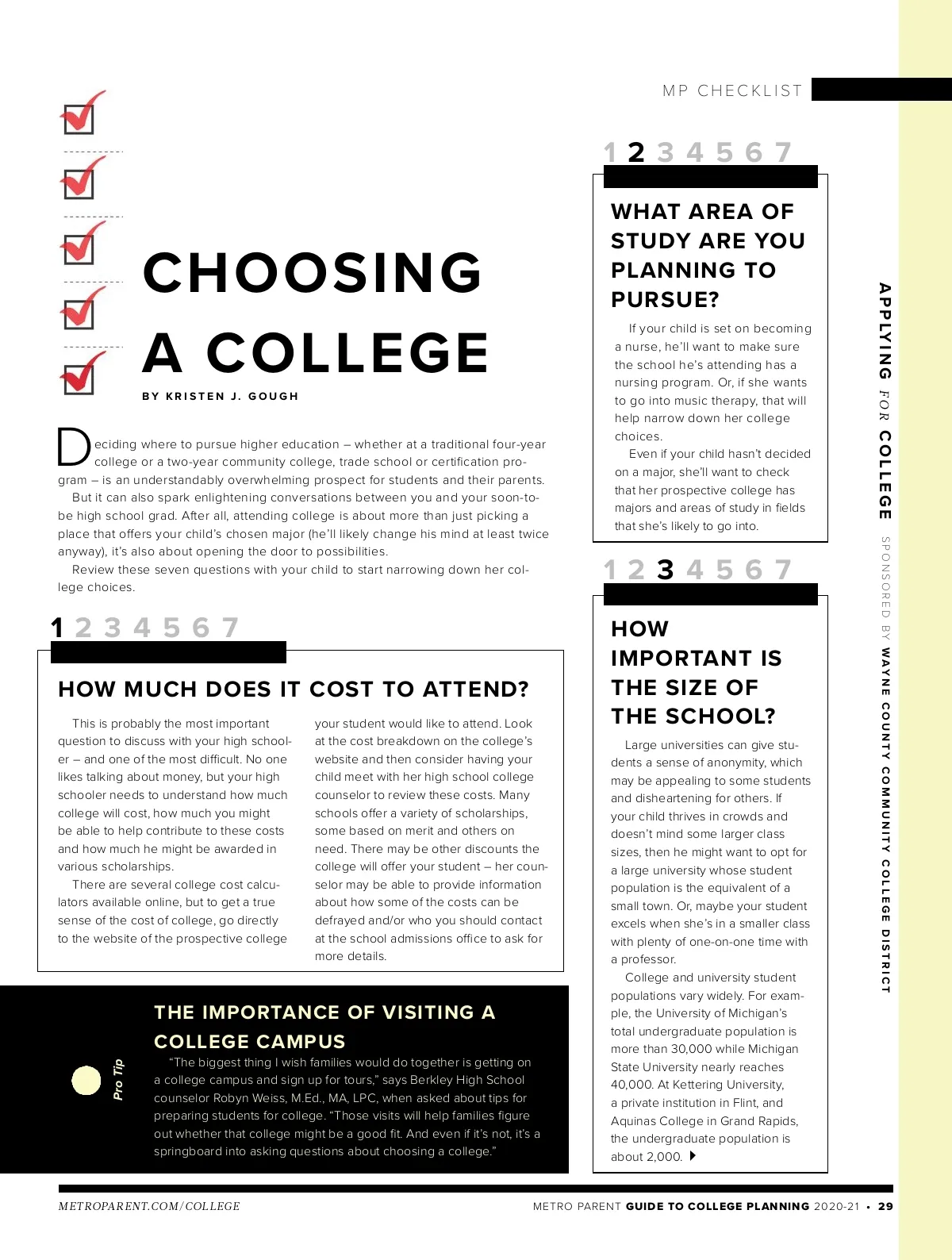 MP CHECKLIST

CHOOSING A COLLEGE

BY KRISTEN J. GOUGH

Deciding where to pursue higher education – whether at a traditional four-year college or a two-year community college, trade school or certification program – is an understandably overwhelming prospect for students and their parents.

But it can also spark enlightening conversations between you and your soon-to-be high school grad. After all, attending college is about more than just picking a place that offers your child's chosen major (he'll likely change his mind at least twice anyway), it's also about opening the door to possibilities.

Review these seven questions with your child to start narrowing down her college choices.

1 2 3 4 5 6 7

HOW MUCH DOES IT COST TO ATTEND?

This is probably the most important question to discuss with your high schooler – and one of the most difficult. No one likes talking about money, but your high schooler needs to understand how much college will cost, how much you might be able to help contribute to these costs and how much he might be awarded in various scholarships.

There are several college cost calculators available online, but to get a true sense of the cost of college, go directly to the website of the prospective college your student would like to attend. Look at the cost breakdown on the college's website and then consider having your child meet with her high school college counselor to review these costs. Many schools offer a variety of scholarships, some based on merit and others on need. There may be other discounts the college will offer your student – her counselor may be able to provide information about how some of the costs can be defrayed and/or who you should contact at the school admissions office to ask for more details.

Pro Tip

THE IMPORTANCE OF VISITING A COLLEGE CAMPUS

"The biggest thing I wish families would do together is getting on a college campus and sign up for tours," says Berkley High School counselor Robyn Weiss, M.Ed., MA, LPC, when asked about tips for preparing students for college. "Those visits will help families figure out whether that college might be a good fit. And even if it's not, it's a springboard into asking questions about choosing a college."

1 2 3 4 5 6 7

WHAT AREA OF STUDY ARE YOU PLANNING TO PURSUE?

If your child is set on becoming a nurse, he'll want to make sure the school he's attending has a nursing program. Or, if she wants to go into music therapy, that will help narrow down her college choices.

Even if your child hasn't decided on a major, she'll want to check that her prospective college has majors and areas of study in fields that she's likely to go into.

1 2 3 4 5 6 7

HOW IMPORTANT IS THE SIZE OF THE SCHOOL?

Large universities can give students a sense of anonymity, which may be appealing to some students and disheartening for others. If your child thrives in crowds and doesn't mind some larger class sizes, then he might want to opt for a large university whose student population is the equivalent of a small town. Or, maybe your student excels when she's in a smaller class with plenty of one-on-one time with a professor.

College and university student populations vary widely. For example, the University of Michigan's total undergraduate population is more than 30,000 while Michigan State University nearly reaches 40,000. At Kettering University, a private institution in Flint, and Aquinas College in Grand Rapids, the undergraduate population is about 2,000.

APPLYING FOR COLLEGE SPONSORED BY WAYNE COUNTY COMMUNITY COLLEGE DISTRICT

METROPARENT.COM/COLLEGE

METRO PARENT GUIDE TO COLLEGE PLANNING 2020-21 • 29